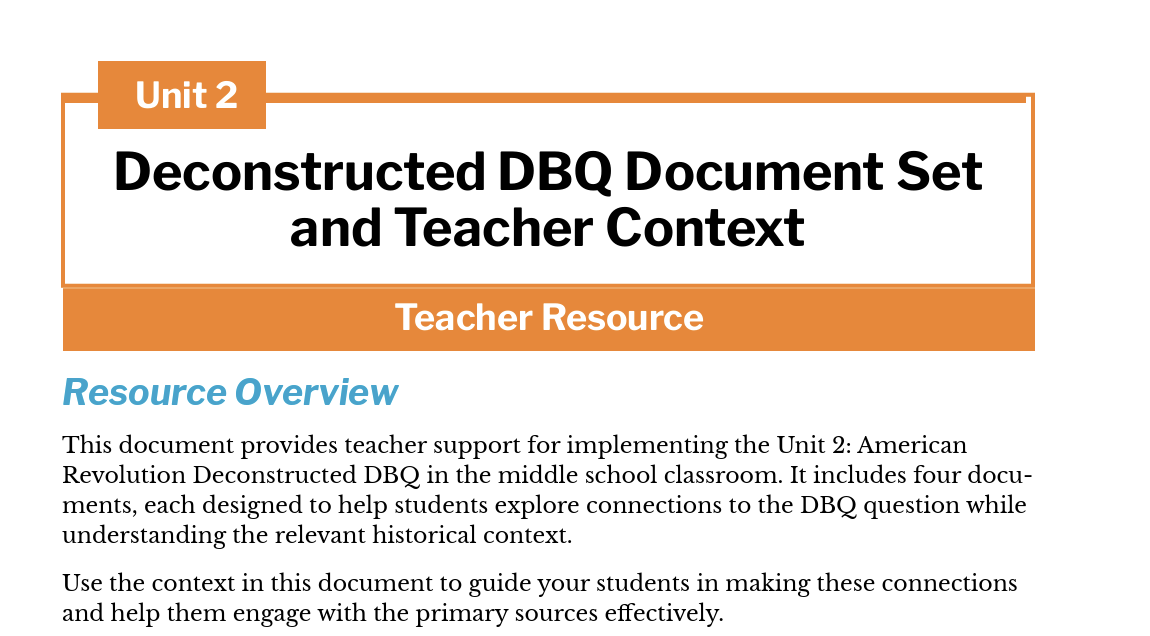 Unit 2

Deconstructed DBQ Document Set and Teacher Context

Teacher Resource

Resource Overview

This document provides teacher support for implementing the Unit 2: American Revolution Deconstructed DBQ in the middle school classroom. It includes four documents, each designed to help students explore connections to the DBQ question while understanding the relevant historical context.

Use the context in this document to guide your students in making these connections and help them engage with the primary sources effectively.